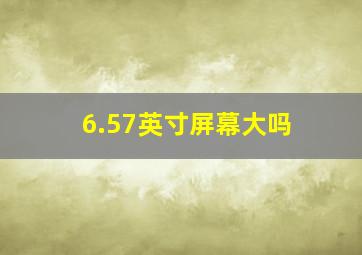 6.57英寸屏幕大吗